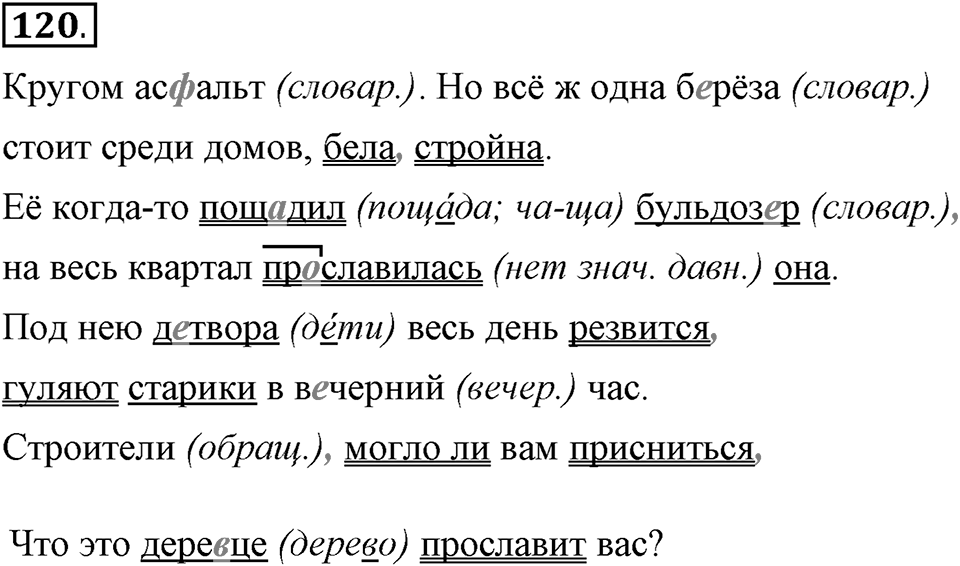 120.

Кругом асфальт (словар.). Но всё ж одна берёза (словар.) стоит среди домов, бела, стройна.

Её когда-то пощадил (поща́да; ча-ща) бульдозер (словар.), на весь квартал прославилась (нет знач. давн.) она.

Под нею детвора (де́ти) весь день резвится, гуляют старики в вечерний (вечер.) час.

Строители (обращ.), могло ли вам присниться,

Что это деревце (дерево) прославит вас?